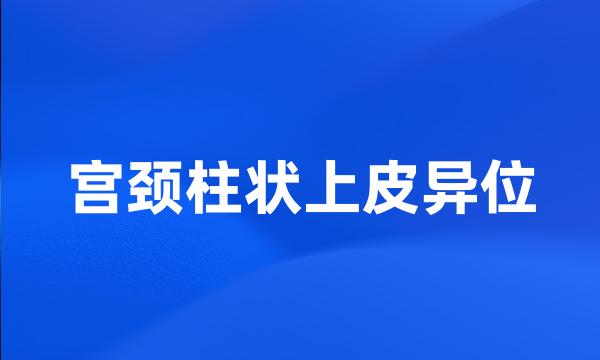 宫颈柱状上皮异位